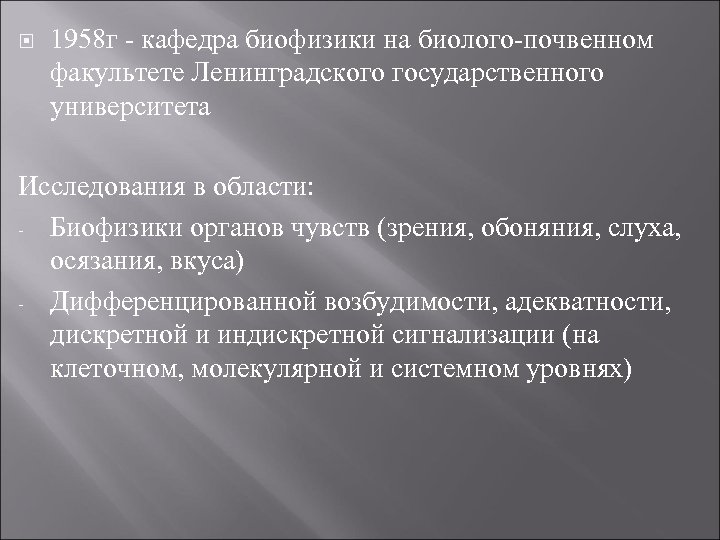 1958г - кафедра биофизики на биолого-почвенном факультете Ленинградского государственного университета

Исследования в области:

- Биофизики органов чувств (зрения, обоняния, слуха, осязания, вкуса)
- Дифференцированной возбудимости, адекватности, дискретной и индискретной сигнализации (на клеточном, молекулярной и системном уровнях)